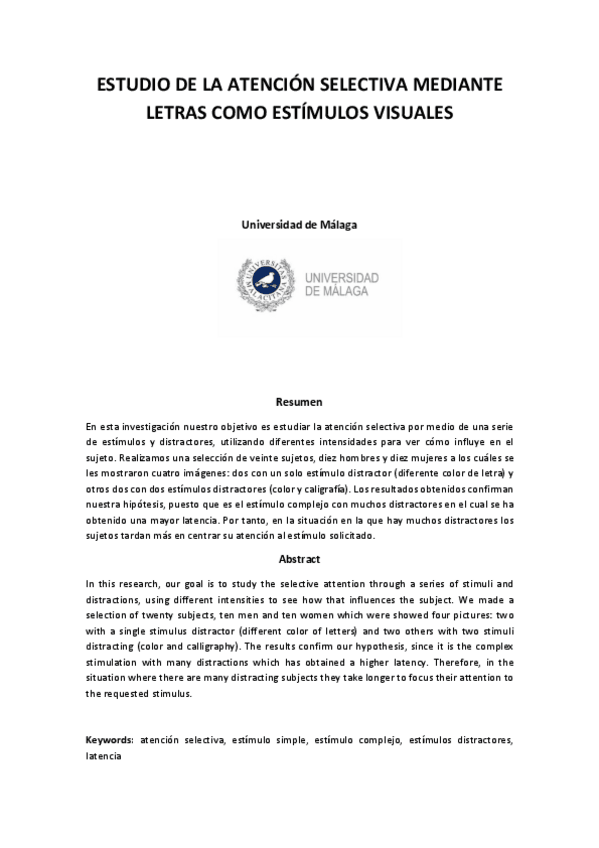 ESTUDIO DE LA ATENCIÓN SELECTIVA MEDIANTE LETRAS COMO ESTÍMULOS VISUALES

Universidad de Málaga

UNIVERSITAS MALACITANA

UNIVERSIDAD DE MÁLAGA

Resumen

En esta investigación nuestro objetivo es estudiar la atención selectiva por medio de una serie de estímulos y distractores, utilizando diferentes intensidades para ver cómo influye en el sujeto. Realizamos una selección de veinte sujetos, diez hombres y diez mujeres a los cuáles se les mostraron cuatro imágenes: dos con un solo estímulo distractor (diferente color de letra) y otros dos con dos estímulos distractores (color y caligrafía). Los resultados obtenidos confirman nuestra hipótesis, puesto que es el estímulo complejo con muchos distractores en el cual se ha obtenido una mayor latencia. Por tanto, en la situación en la que hay muchos distractores los sujetos tardan más en centrar su atención al estímulo solicitado.

Abstract

In this research, our goal is to study the selective attention through a series of stimuli and distractions, using different intensities to see how that influences the subject. We made a selection of twenty subjects, ten men and ten women which were showed four pictures: two with a single stimulus distractor (different color of letters) and two others with two stimuli distracting (color and calligraphy). The results confirm our hypothesis, since it is the complex stimulation with many distractions which has obtained a higher latency. Therefore, in the situation where there are many distracting subjects they take longer to focus their attention to the requested stimulus.

Keywords: atención selectiva, estímulo simple, estímulo complejo, estímulos distractores, latencia